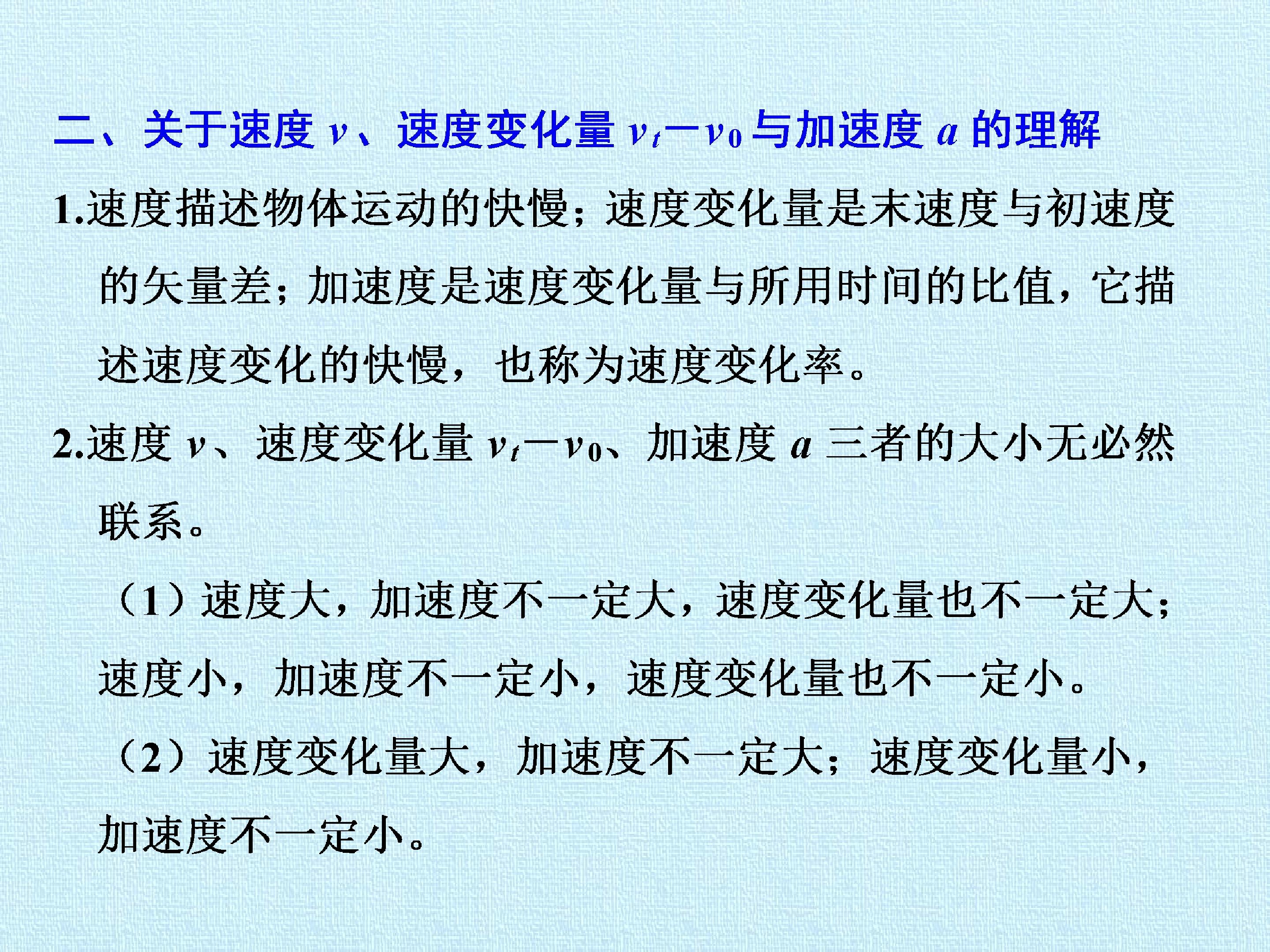 二、关于速度$v$、速度变化量$v_t-v_0$与加速度$a$的理解

1.速度描述物体运动的快慢；速度变化量是末速度与初速度的矢量差；加速度是速度变化量与所用时间的比值，它描述速度变化的快慢，也称为速度变化率。

2.速度$v$、速度变化量$v_t-v_0$、加速度$a$三者的大小无必然联系。

（1）速度大，加速度不一定大，速度变化量也不一定大；速度小，加速度不一定小，速度变化量也不一定小。

（2）速度变化量大，加速度不一定大；速度变化量小，加速度不一定小。